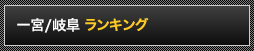 一宮/岐阜 ランキング